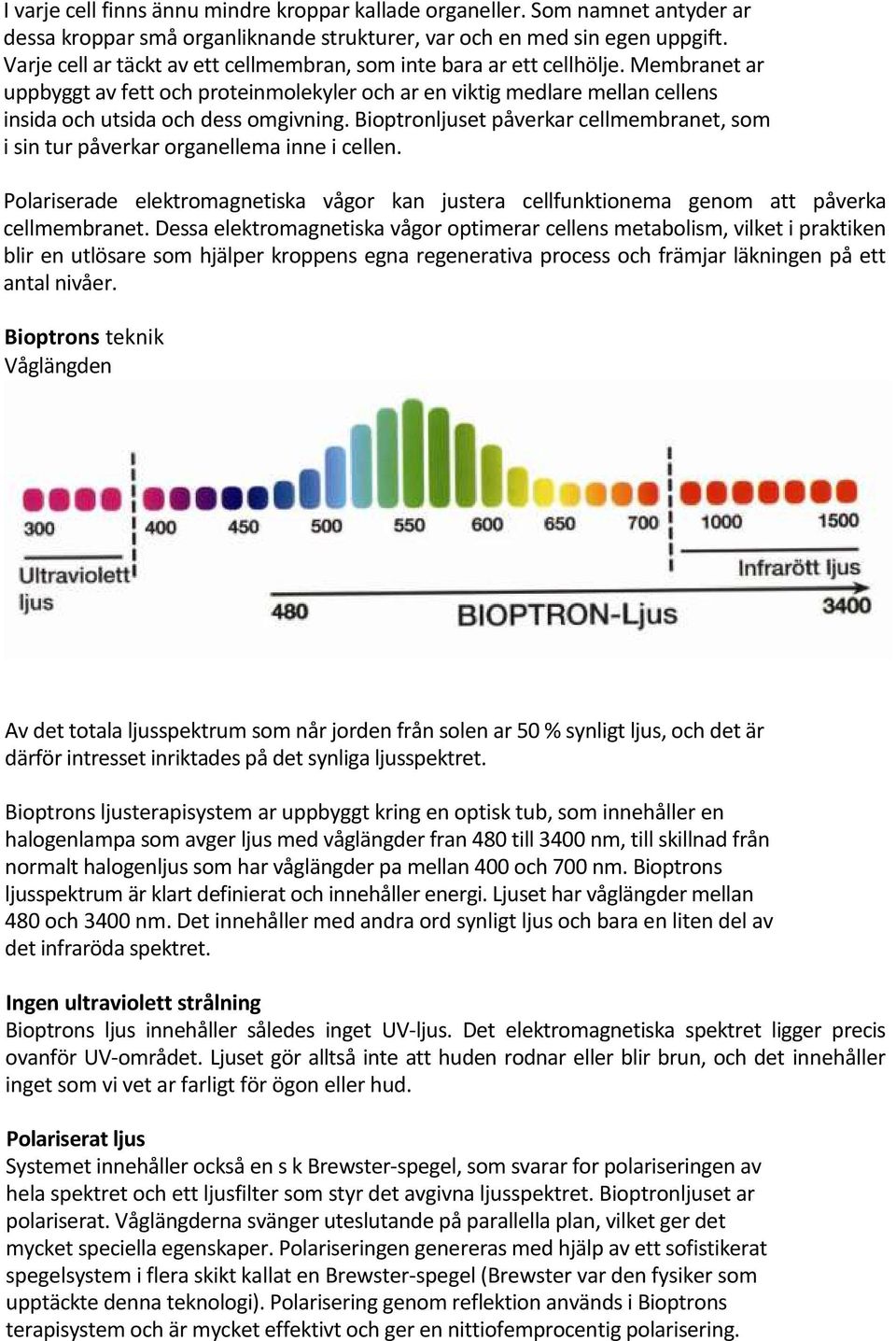 I varje cell finns ännu mindre kroppar kallade organeller. Som namnet antyder ar dessa kroppar små organliknande strukturer, var och en med sin egen uppgift. Varje cell ar täckt av ett cellmembran, som inte bara ar ett cellhölje. Membranet ar uppbyggt av fett och proteinmolekyler och ar en viktig medlare mellan cellens insida och utsida och dess omgivning. Bioptronljuset påverkar cellmembranet, som i sin tur påverkar organellema inne i cellen.

Polariserade elektromagnetiska vågor kan justera cellfunktionema genom att påverka cellmembranet. Dessa elektromagnetiska vågor optimerar cellens metabolism, vilket i praktiken blir en utlösare som hjälper kroppens egna regenerativa process och främjar läkningen på ett antal nivåer.

Bioptrons teknik
Våglängden

300 400 450 500 550 600 650 700 1000 1500
Ultraviolett ljus
Infrarött ljus
480 BIOPTRON-Ljus 3400

Av det totala ljusspektrum som når jorden från solen ar 50 % synligt ljus, och det är därför intresset inriktades på det synliga ljusspektret.

Bioptrons ljusterapisystem ar uppbyggt kring en optisk tub, som innehåller en halogenlampa som avger ljus med våglängder fran 480 till 3400 nm, till skillnad från normalt halogenljus som har våglängder pa mellan 400 och 700 nm. Bioptrons ljusspektrum är klart definierat och innehåller energi. Ljuset har våglängder mellan 480 och 3400 nm. Det innehåller med andra ord synligt ljus och bara en liten del av det infraröda spektret.

Ingen ultraviolett strålning
Bioptrons ljus innehåller således inget UV-ljus. Det elektromagnetiska spektret ligger precis ovanför UV-området. Ljuset gör alltså inte att huden rodnar eller blir brun, och det innehåller inget som vi vet ar farligt för ögon eller hud.

Polariserat ljus
Systemet innehåller också en s k Brewster-spegel, som svarar for polariseringen av hela spektret och ett ljusfilter som styr det avgivna ljusspektret. Bioptronljuset ar polariserat. Våglängderna svänger uteslutande på parallella plan, vilket ger det mycket speciella egenskaper. Polariseringen genereras med hjälp av ett sofistikerat spegelsystem i flera skikt kallat en Brewster-spegel (Brewster var den fysiker som upptäckte denna teknologi). Polarisering genom reflektion används i Bioptrons terapisystem och är mycket effektivt och ger en nittiofemprocentig polarisering.